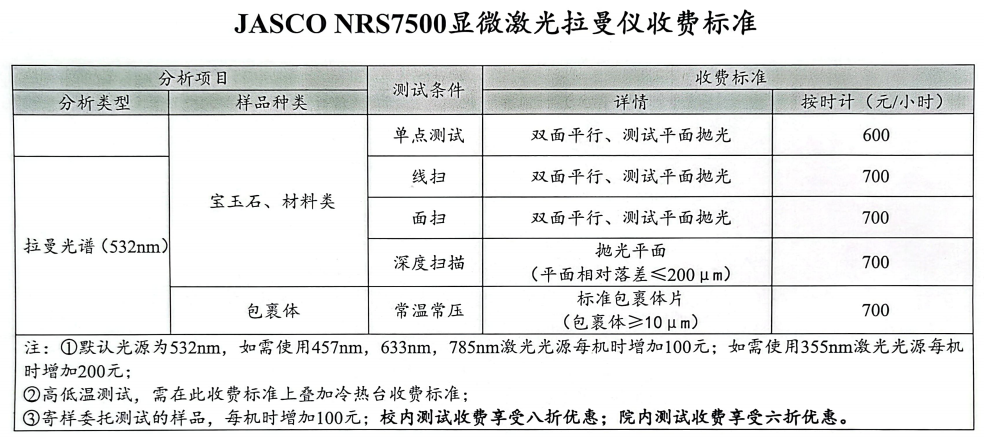 JASCO NRS7500显微激光拉曼仪收费标准

| 分析项目 | | 测试条件 | 收费标准 | |
|---|---|---|---|---|
| 分析类型 | 样品种类 | | 详情 | 按时计（元/小时） |
| 拉曼光谱（532nm） | 宝玉石、材料类 | 单点测试 | 双面平行、测试平面抛光 | 600 |
| | | 线扫 | 双面平行、测试平面抛光 | 700 |
| | | 面扫 | 双面平行、测试平面抛光 | 700 |
| | | 深度扫描 | 抛光平面（平面相对落差≤200μm） | 700 |
| | 包裹体 | 常温常压 | 标准包裹体片（包裹体≥10μm） | 700 |

注：①默认光源为532nm，如需使用457nm，633nm，785nm激光光源每机时增加100元；如需使用355nm激光光源每机时增加200元；
②高低温测试，需在此收费标准上叠加冷热台收费标准；
③寄样委托测试的样品，每机时增加100元；校内测试收费享受八折优惠；院内测试收费享受六折优惠。